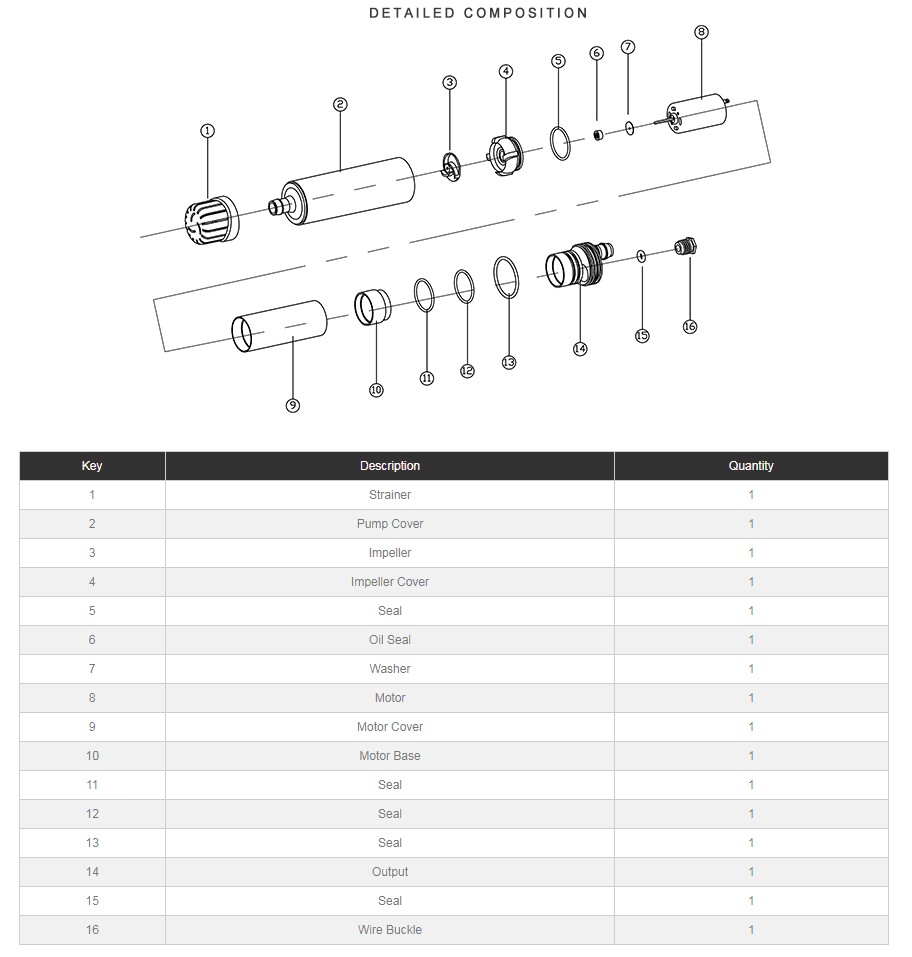 DETAILED COMPOSITION

1
2
3
4
5
6
7
8
9
10
11
12
13
14
15
16

| Key | Description | Quantity |
|---|---|---|
| 1 | Strainer | 1 |
| 2 | Pump Cover | 1 |
| 3 | Impeller | 1 |
| 4 | Impeller Cover | 1 |
| 5 | Seal | 1 |
| 6 | Oil Seal | 1 |
| 7 | Washer | 1 |
| 8 | Motor | 1 |
| 9 | Motor Cover | 1 |
| 10 | Motor Base | 1 |
| 11 | Seal | 1 |
| 12 | Seal | 1 |
| 13 | Seal | 1 |
| 14 | Output | 1 |
| 15 | Seal | 1 |
| 16 | Wire Buckle | 1 |